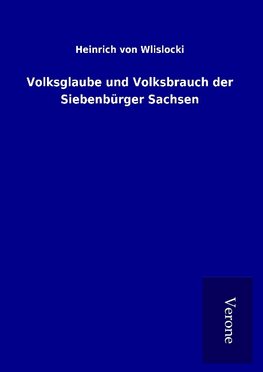 Heinrich von Wlislocki

Volksglaube und Volksbrauch der Siebenbürger Sachsen

Verone